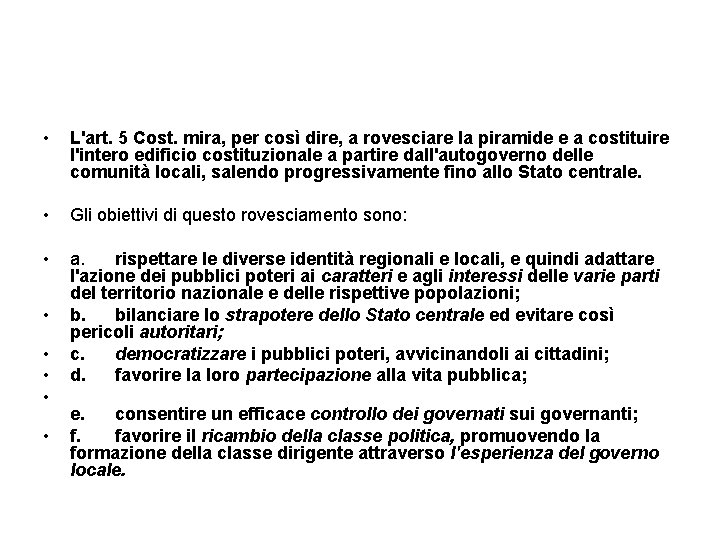 • L'art. 5 Cost. mira, per così dire, a rovesciare la piramide e a costituire l'intero edificio costituzionale a partire dall'autogoverno delle comunità locali, salendo progressivamente fino allo Stato centrale.

• Gli obiettivi di questo rovesciamento sono:

• a. rispettare le diverse identità regionali e locali, e quindi adattare l'azione dei pubblici poteri ai caratteri e agli interessi delle varie parti del territorio nazionale e delle rispettive popolazioni;
• b. bilanciare lo strapotere dello Stato centrale ed evitare così pericoli autoritari;
• c. democratizzare i pubblici poteri, avvicinandoli ai cittadini;
• d. favorire la loro partecipazione alla vita pubblica;
•
e. consentire un efficace controllo dei governati sui governanti;
• f. favorire il ricambio della classe politica, promuovendo la formazione della classe dirigente attraverso l'esperienza del governo locale.